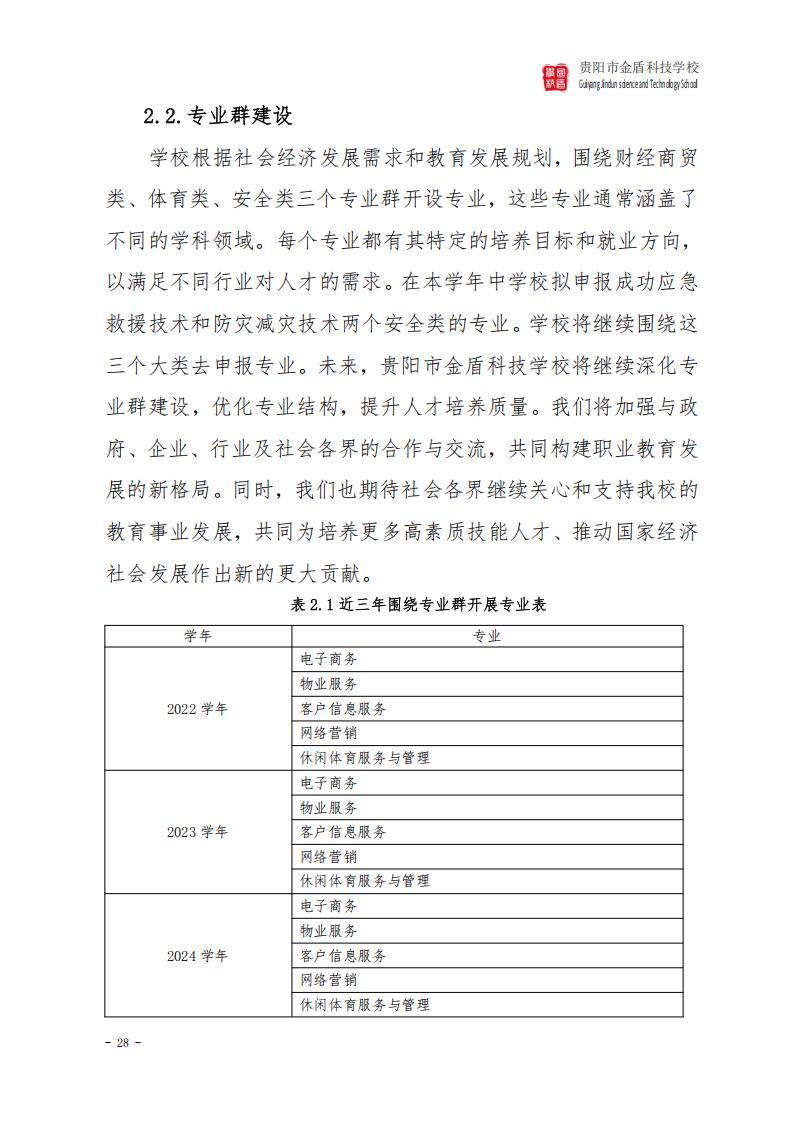 贵阳市金盾科技学校
Guiyang Jindun science and Technology School

2.2.专业群建设

学校根据社会经济发展需求和教育发展规划，围绕财经商贸类、体育类、安全类三个专业群开设专业，这些专业通常涵盖了不同的学科领域。每个专业都有其特定的培养目标和就业方向，以满足不同行业对人才的需求。在本学年中学校拟申报成功应急救援技术和防灾减灾技术两个安全类的专业。学校将继续围绕这三个大类去申报专业。未来，贵阳市金盾科技学校将继续深化专业群建设，优化专业结构，提升人才培养质量。我们将加强与政府、企业、行业及社会各界的合作与交流，共同构建职业教育发展的新格局。同时，我们也期待社会各界继续关心和支持我校的教育事业发展，共同为培养更多高素质技能人才、推动国家经济社会发展作出新的更大贡献。

表 2.1 近三年围绕专业群开展专业表

| 学年 | 专业 |
|---|---|
| 2022 学年 | 电子商务 |
| | 物业服务 |
| | 客户信息服务 |
| | 网络营销 |
| | 休闲体育服务与管理 |
| 2023 学年 | 电子商务 |
| | 物业服务 |
| | 客户信息服务 |
| | 网络营销 |
| | 休闲体育服务与管理 |
| 2024 学年 | 电子商务 |
| | 物业服务 |
| | 客户信息服务 |
| | 网络营销 |
| | 休闲体育服务与管理 |

- 28 -